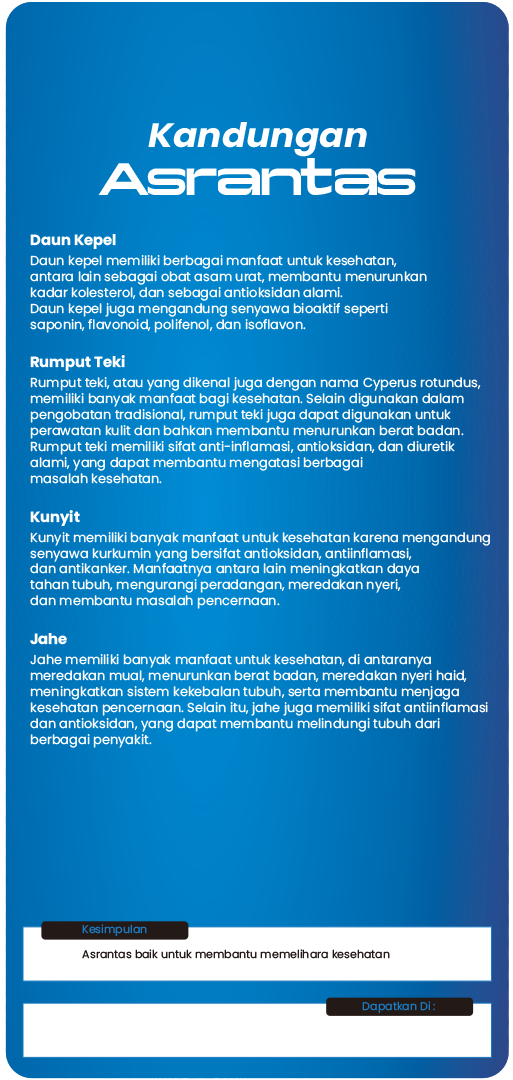 Kandungan
Asrantas

Daun Kepel
Daun kepel memiliki berbagai manfaat untuk kesehatan, antara lain sebagai obat asam urat, membantu menurunkan kadar kolesterol, dan sebagai antioksidan alami.
Daun kepel juga mengandung senyawa bioaktif seperti saponin, flavonoid, polifenol, dan isoflavon.

Rumput Teki
Rumput teki, atau yang dikenal juga dengan nama Cyperus rotundus, memiliki banyak manfaat bagi kesehatan. Selain digunakan dalam pengobatan tradisional, rumput teki juga dapat digunakan untuk perawatan kulit dan bahkan membantu menurunkan berat badan. Rumput teki memiliki sifat anti-inflamasi, antioksidan, dan diuretik alami, yang dapat membantu mengatasi berbagai masalah kesehatan.

Kunyit
Kunyit memiliki banyak manfaat untuk kesehatan karena mengandung senyawa kurkumin yang bersifat antioksidan, antiinflamasi, dan antikanker. Manfaatnya antara lain meningkatkan daya tahan tubuh, mengurangi peradangan, meredakan nyeri, dan membantu masalah pencernaan.

Jahe
Jahe memiliki banyak manfaat untuk kesehatan, di antaranya meredakan mual, menurunkan berat badan, meredakan nyeri haid, meningkatkan sistem kekebalan tubuh, serta membantu menjaga kesehatan pencernaan. Selain itu, jahe juga memiliki sifat antiinflamasi dan antioksidan, yang dapat membantu melindungi tubuh dari berbagai penyakit.

Kesimpulan
Asrantas baik untuk membantu memelihara kesehatan

Dapatkan Di :